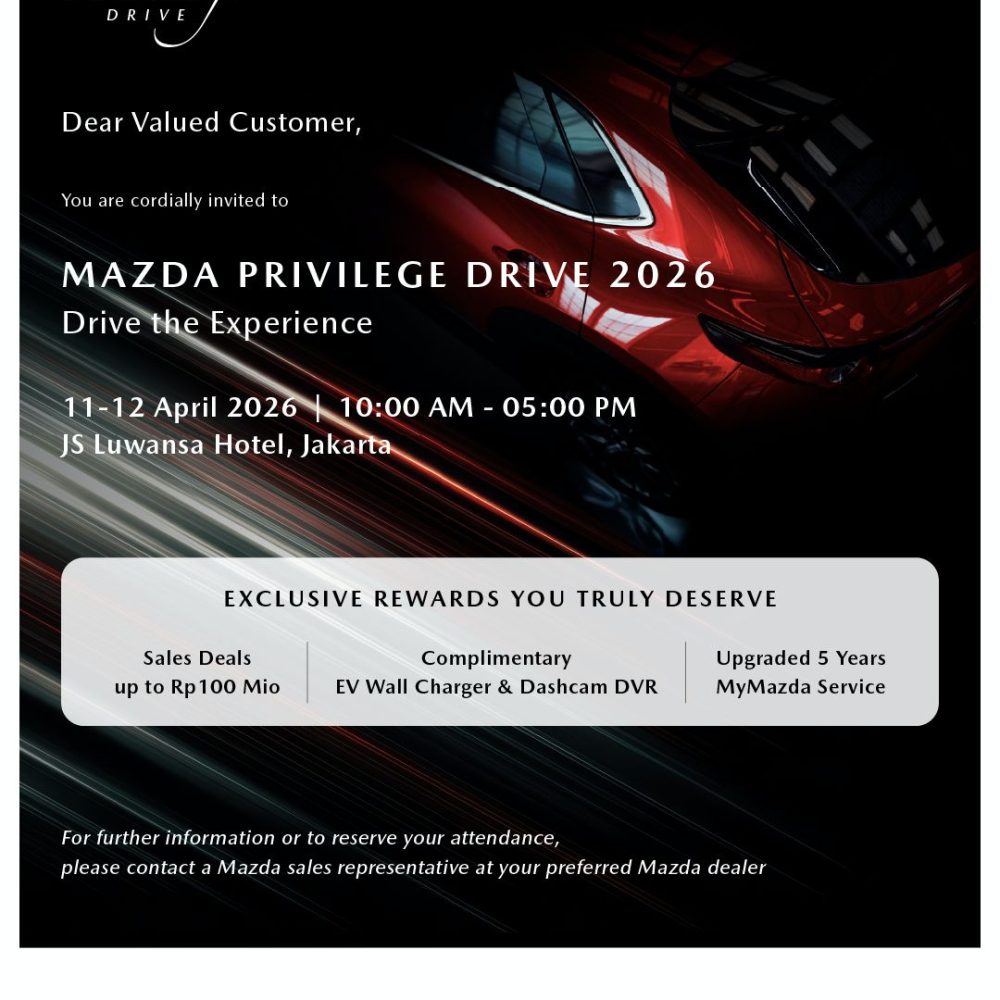 DRIVE

Dear Valued Customer,

You are cordially invited to

MAZDA PRIVILEGE DRIVE 2026
Drive the Experience

11-12 April 2026 | 10:00 AM - 05:00 PM
JS Luwansa Hotel, Jakarta

EXCLUSIVE REWARDS YOU TRULY DESERVE

Sales Deals
up to Rp100 Mio

Complimentary
EV Wall Charger & Dashcam DVR

Upgraded 5 Years
MyMazda Service

For further information or to reserve your attendance, please contact a Mazda sales representative at your preferred Mazda dealer